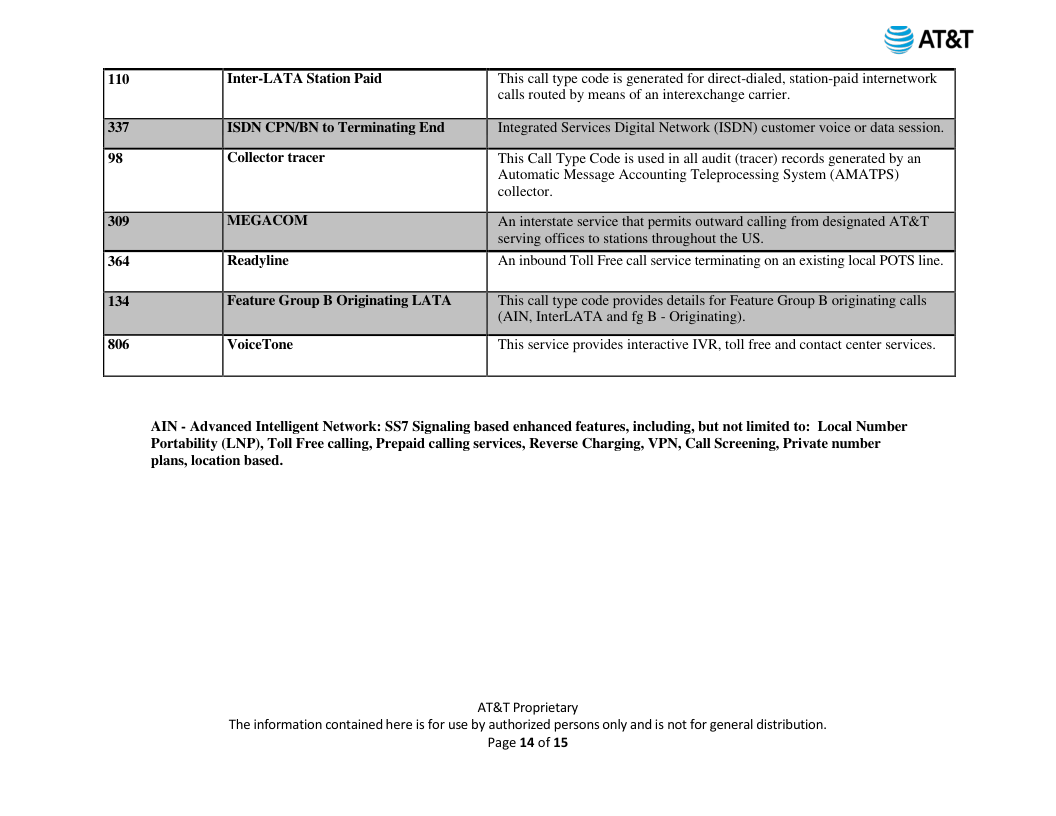 AT&T

| 110 | Inter-LATA Station Paid | This call type code is generated for direct-dialed, station-paid internetwork calls routed by means of an interexchange carrier. |
|---|---|---|
| 337 | ISDN CPN/BN to Terminating End | Integrated Services Digital Network (ISDN) customer voice or data session. |
| 98 | Collector tracer | This Call Type Code is used in all audit (tracer) records generated by an Automatic Message Accounting Teleprocessing System (AMATPS) collector. |
| 309 | MEGACOM | An interstate service that permits outward calling from designated AT&T serving offices to stations throughout the US. |
| 364 | Readyline | An inbound Toll Free call service terminating on an existing local POTS line. |
| 134 | Feature Group B Originating LATA | This call type code provides details for Feature Group B originating calls (AIN, InterLATA and fg B - Originating). |
| 806 | VoiceTone | This service provides interactive IVR, toll free and contact center services. |

AIN - Advanced Intelligent Network: SS7 Signaling based enhanced features, including, but not limited to: Local Number Portability (LNP), Toll Free calling, Prepaid calling services, Reverse Charging, VPN, Call Screening, Private number plans, location based.

AT&T Proprietary
The information contained here is for use by authorized persons only and is not for general distribution.
Page 14 of 15